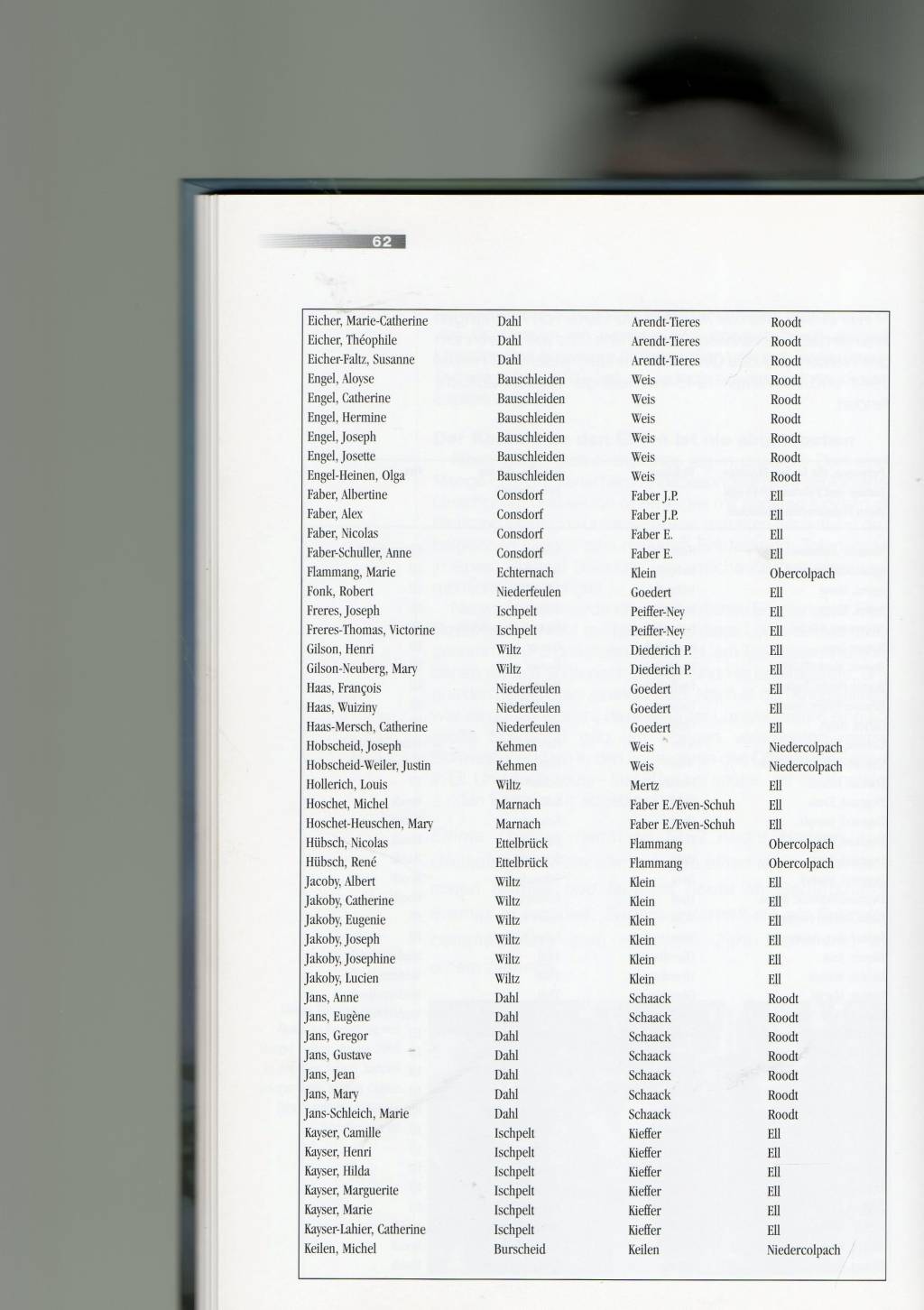 62

| | | | |
|---|---|---|---|
| Eicher, Marie-Catherine | Dahl | Arendt-Tieres | Roodt |
| Eicher, Théophile | Dahl | Arendt-Tieres | Roodt |
| Eicher-Faltz, Susanne | Dahl | Arendt-Tieres | Roodt |
| Engel, Aloyse | Bauschleiden | Weis | Roodt |
| Engel, Catherine | Bauschleiden | Weis | Roodt |
| Engel, Hermine | Bauschleiden | Weis | Roodt |
| Engel, Joseph | Bauschleiden | Weis | Roodt |
| Engel, Josette | Bauschleiden | Weis | Roodt |
| Engel-Heinen, Olga | Bauschleiden | Weis | Roodt |
| Faber, Albertine | Consdorf | Faber J.P. | Ell |
| Faber, Alex | Consdorf | Faber J.P. | Ell |
| Faber, Nicolas | Consdorf | Faber E. | Ell |
| Faber-Schuller, Anne | Consdorf | Faber E. | Ell |
| Flammang, Marie | Echternach | Klein | Obercolpach |
| Fonk, Robert | Niederfeulen | Goedert | Ell |
| Freres, Joseph | Ischpelt | Peiffer-Ney | Ell |
| Freres-Thomas, Victorine | Ischpelt | Peiffer-Ney | Ell |
| Gilson, Henri | Wiltz | Diederich P. | Ell |
| Gilson-Neuberg, Mary | Wiltz | Diederich P. | Ell |
| Haas, François | Niederfeulen | Goedert | Ell |
| Haas, Wuiziny | Niederfeulen | Goedert | Ell |
| Haas-Mersch, Catherine | Niederfeulen | Goedert | Ell |
| Hobscheid, Joseph | Kehmen | Weis | Niedercolpach |
| Hobscheid-Weiler, Justin | Kehmen | Weis | Niedercolpach |
| Hollerich, Louis | Wiltz | Mertz | Ell |
| Hoschet, Michel | Marnach | Faber E./Even-Schuh | Ell |
| Hoschet-Heuschen, Mary | Marnach | Faber E./Even-Schuh | Ell |
| Hübsch, Nicolas | Ettelbrück | Flammang | Obercolpach |
| Hübsch, René | Ettelbrück | Flammang | Obercolpach |
| Jacoby, Albert | Wiltz | Klein | Ell |
| Jakoby, Catherine | Wiltz | Klein | Ell |
| Jakoby, Eugenie | Wiltz | Klein | Ell |
| Jakoby, Joseph | Wiltz | Klein | Ell |
| Jakoby, Josephine | Wiltz | Klein | Ell |
| Jakoby, Lucien | Wiltz | Klein | Ell |
| Jans, Anne | Dahl | Schaack | Roodt |
| Jans, Eugène | Dahl | Schaack | Roodt |
| Jans, Gregor | Dahl | Schaack | Roodt |
| Jans, Gustave | Dahl | Schaack | Roodt |
| Jans, Jean | Dahl | Schaack | Roodt |
| Jans, Mary | Dahl | Schaack | Roodt |
| Jans-Schleich, Marie | Dahl | Schaack | Roodt |
| Kayser, Camille | Ischpelt | Kieffer | Ell |
| Kayser, Henri | Ischpelt | Kieffer | Ell |
| Kayser, Hilda | Ischpelt | Kieffer | Ell |
| Kayser, Marguerite | Ischpelt | Kieffer | Ell |
| Kayser, Marie | Ischpelt | Kieffer | Ell |
| Kayser-Lahier, Catherine | Ischpelt | Kieffer | Ell |
| Keilen, Michel | Burscheid | Keilen | Niedercolpach |